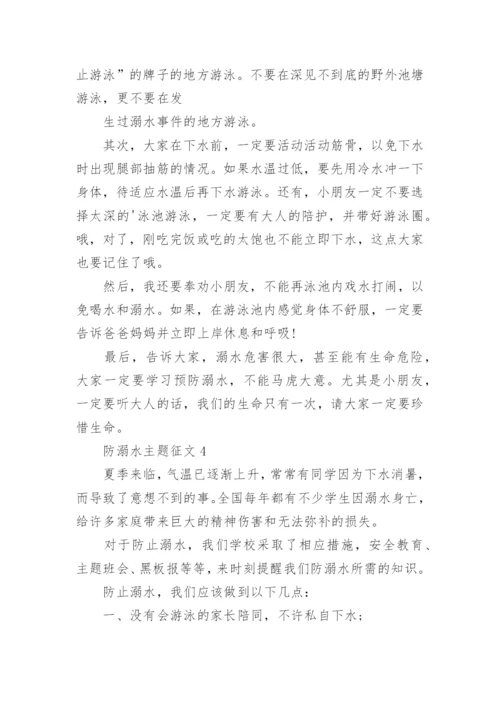 止游泳”的牌子的地方游泳。不要在深见不到底的野外池塘游泳，更不要在发

生过溺水事件的地方游泳。

其次，大家在下水前，一定要活动活动筋骨，以免下水时出现腿部抽筋的情况。如果水温过低，要先用冷水冲一下身体，待适应水温后再下水游泳。还有，小朋友一定不要选择太深的'泳池游泳，一定要有大人的陪护，并带好游泳圈。哦，对了，刚吃完饭或吃的太饱也不能立即下水，这点大家也要记住了哦。

然后，我还要奉劝小朋友，不能再泳池内戏水打闹，以免喝水和溺水。如果，在游泳池内感觉身体不舒服，一定要告诉爸爸妈妈并立即上岸休息和呼吸!

最后，告诉大家，溺水危害很大，甚至能有生命危险，大家一定要学习预防溺水，不能马虎大意。尤其是小朋友，一定要听大人的话，我们的生命只有一次，请大家一定要珍惜生命。

防溺水主题征文 4

夏季来临，气温已逐渐上升，常常有同学因为下水消暑，而导致了意想不到的事。全国每年都有不少学生因溺水身亡，给许多家庭带来巨大的精神伤害和无法弥补的损失。

对于防止溺水，我们学校采取了相应措施，安全教育、主题班会、黑板报等等，来时刻提醒我们防溺水所需的知识。

防止溺水，我们应该做到以下几点：

一、没有会游泳的家长陪同，不许私自下水；